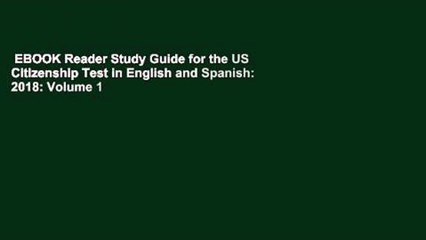 EBOOK Reader Study Guide for the US Citizenship Test in English and Spanish: 2018: Volume 1